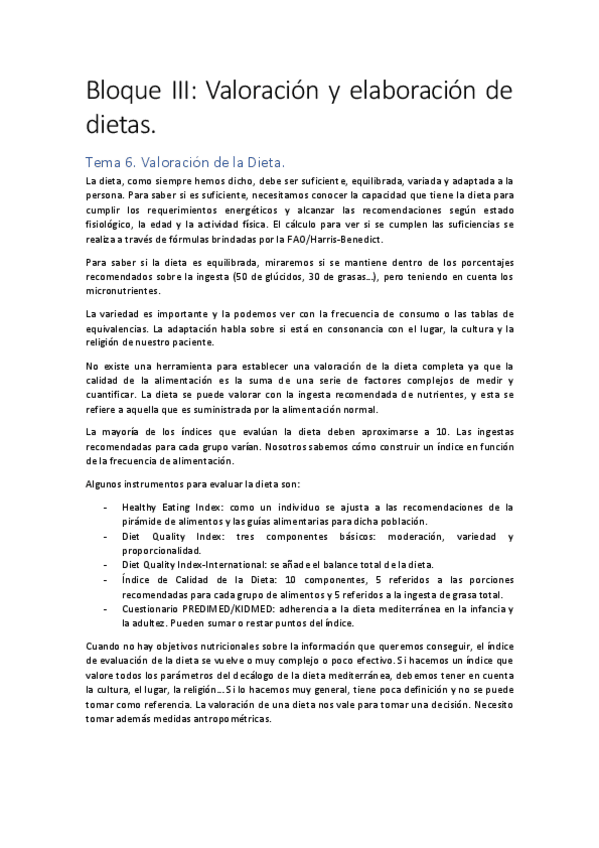 Bloque III: Valoración y elaboración de dietas.

Tema 6. Valoración de la Dieta.

La dieta, como siempre hemos dicho, debe ser suficiente, equilibrada, variada y adaptada a la persona. Para saber si es suficiente, necesitamos conocer la capacidad que tiene la dieta para cumplir los requerimientos energéticos y alcanzar las recomendaciones según estado fisiológico, la edad y la actividad física. El cálculo para ver si se cumplen las suficiencias se realiza a través de fórmulas brindadas por la FAO/Harris-Benedict.

Para saber si la dieta es equilibrada, miraremos si se mantiene dentro de los porcentajes recomendados sobre la ingesta (50 de glúcidos, 30 de grasas…), pero teniendo en cuenta los micronutrientes.

La variedad es importante y la podemos ver con la frecuencia de consumo o las tablas de equivalencias. La adaptación habla sobre si está en consonancia con el lugar, la cultura y la religión de nuestro paciente.

No existe una herramienta para establecer una valoración de la dieta completa ya que la calidad de la alimentación es la suma de una serie de factores complejos de medir y cuantificar. La dieta se puede valorar con la ingesta recomendada de nutrientes, y esta se refiere a aquella que es suministrada por la alimentación normal.

La mayoría de los índices que evalúan la dieta deben aproximarse a 10. Las ingestas recomendadas para cada grupo varían. Nosotros sabemos cómo construir un índice en función de la frecuencia de alimentación.

Algunos instrumentos para evaluar la dieta son:

- Healthy Eating Index: como un individuo se ajusta a las recomendaciones de la pirámide de alimentos y las guías alimentarias para dicha población.
- Diet Quality Index: tres componentes básicos: moderación, variedad y proporcionalidad.
- Diet Quality Index-International: se añade el balance total de la dieta.
- Índice de Calidad de la Dieta: 10 componentes, 5 referidos a las porciones recomendadas para cada grupo de alimentos y 5 referidos a la ingesta de grasa total.
- Cuestionario PREDIMED/KIDMED: adherencia a la dieta mediterránea en la infancia y la adultez. Pueden sumar o restar puntos del índice.

Cuando no hay objetivos nutricionales sobre la información que queremos conseguir, el índice de evaluación de la dieta se vuelve o muy complejo o poco efectivo. Si hacemos un índice que valore todos los parámetros del decálogo de la dieta mediterránea, debemos tener en cuenta la cultura, el lugar, la religión… Si lo hacemos muy general, tiene poca definición y no se puede tomar como referencia. La valoración de una dieta nos vale para tomar una decisión. Necesito tomar además medidas antropométricas.